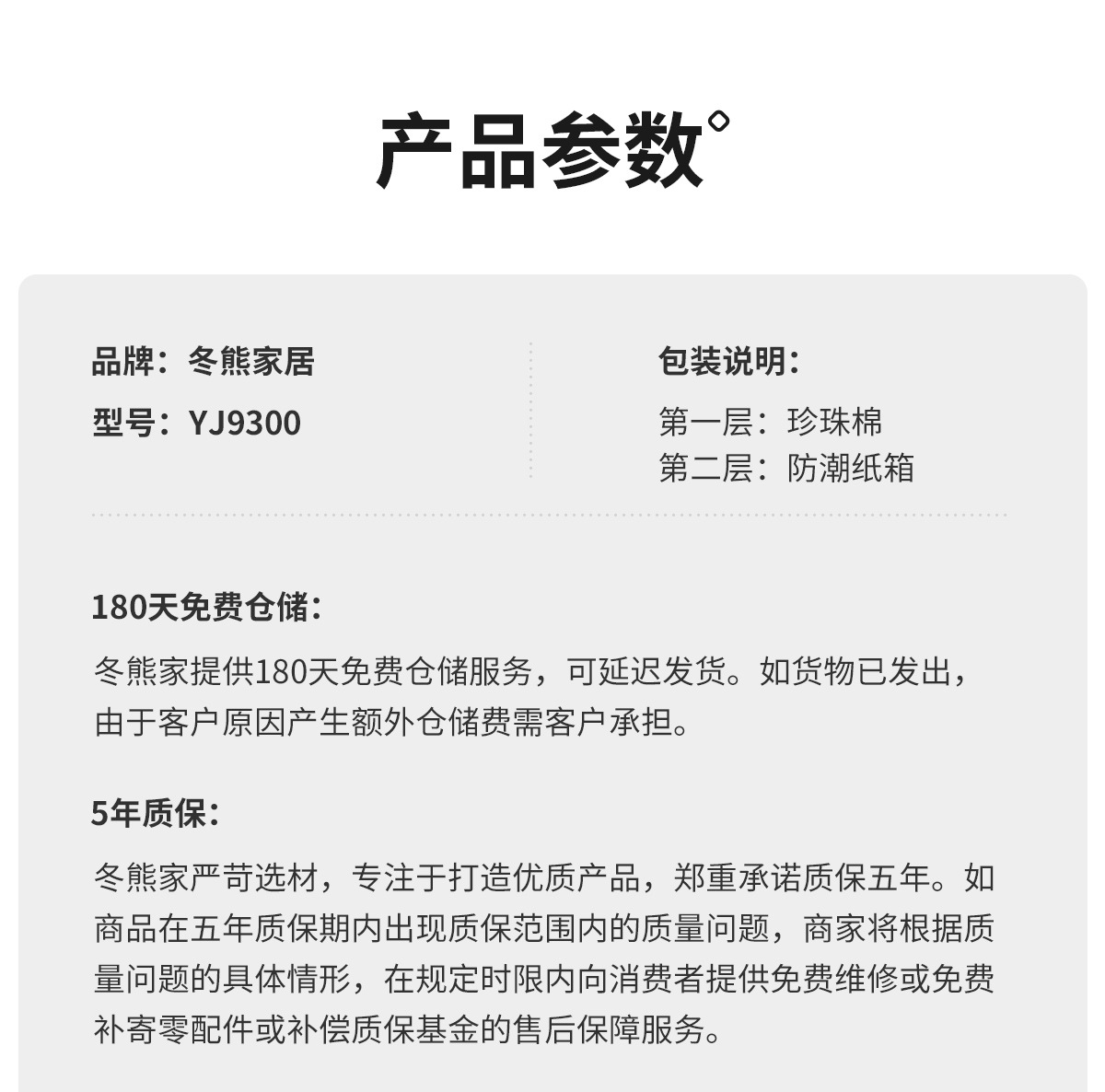 产品参数

品牌：冬熊家居

型号：YJ9300

包装说明：

第一层：珍珠棉
第二层：防潮纸箱

180天免费仓储：

冬熊家提供180天免费仓储服务，可延迟发货。如货物已发出，由于客户原因产生额外仓储费需客户承担。

5年质保：

冬熊家严苛选材，专注于打造优质产品，郑重承诺质保五年。如商品在五年质保期内出现质保范围内的质量问题，商家将根据质量问题的具体情形，在规定时限内向消费者提供免费维修或免费补寄零配件或补偿质保基金的售后保障服务。